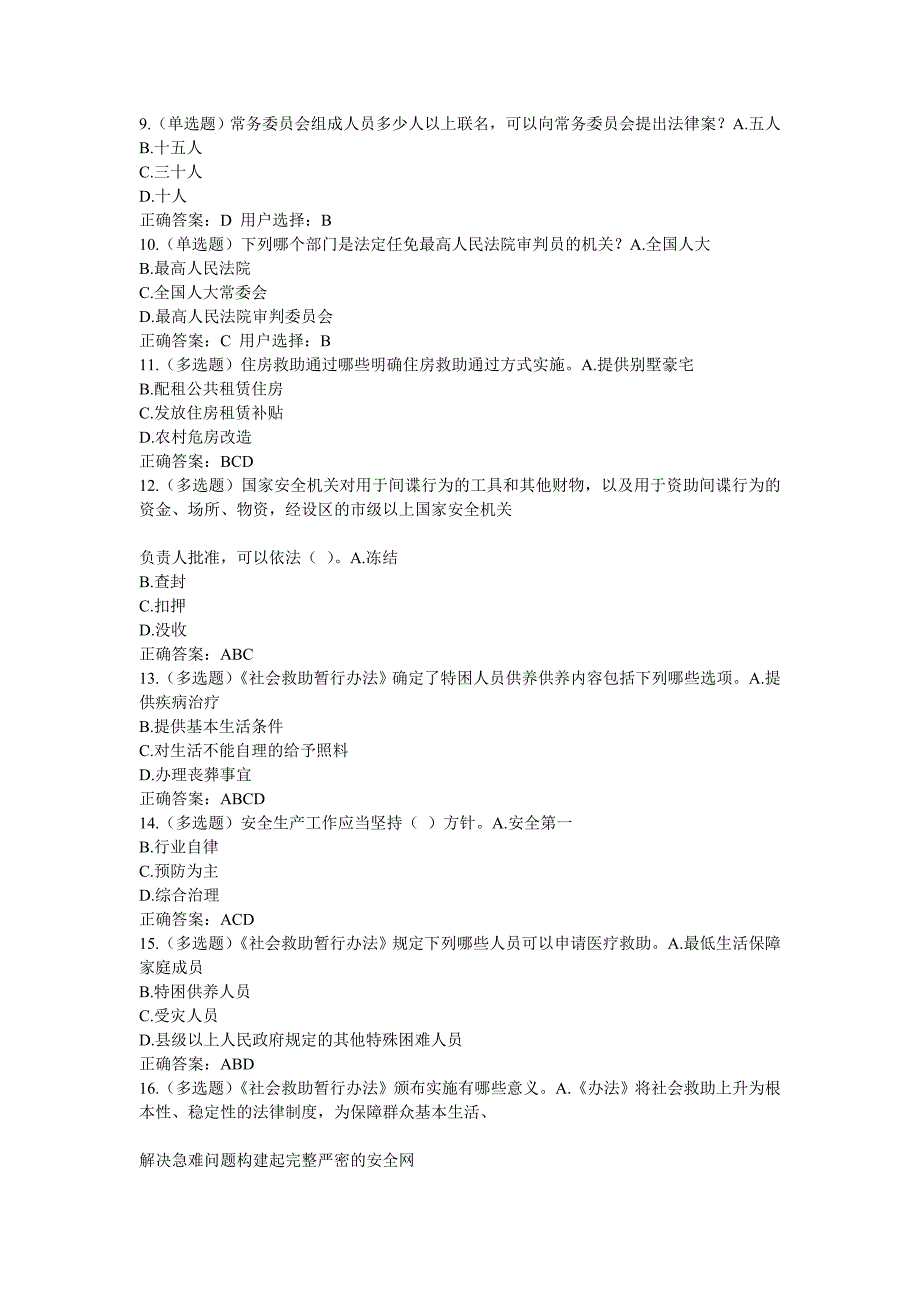 9.（单选题）常务委员会组成人员多少人以上联名，可以向常务委员会提出法律案？A.五人
B.十五人
C.三十人
D.十人
正确答案：D 用户选择：B
10.（单选题）下列哪个部门是法定任免最高人民法院审判员的机关？A.全国人大
B.最高人民法院
C.全国人大常委会
D.最高人民法院审判委员会
正确答案：C 用户选择：B
11.（多选题）住房救助通过哪些明确住房救助通过方式实施。A.提供别墅豪宅
B.配租公共租赁住房
C.发放住房租赁补贴
D.农村危房改造
正确答案：BCD
12.（多选题）国家安全机关对用于间谍行为的工具和其他财物，以及用于资助间谍行为的资金、场所、物资，经设区的市级以上国家安全机关

负责人批准，可以依法（ ）。A.冻结
B.查封
C.扣押
D.没收
正确答案：ABC
13.（多选题）《社会救助暂行办法》确定了特困人员供养供养内容包括下列哪些选项。A.提供疾病治疗
B.提供基本生活条件
C.对生活不能自理的给予照料
D.办理丧葬事宜
正确答案：ABCD
14.（多选题）安全生产工作应当坚持（ ）方针。A.安全第一
B.行业自律
C.预防为主
D.综合治理
正确答案：ACD
15.（多选题）《社会救助暂行办法》规定下列哪些人员可以申请医疗救助。A.最低生活保障家庭成员
B.特困供养人员
C.受灾人员
D.县级以上人民政府规定的其他特殊困难人员
正确答案：ABD
16.（多选题）《社会救助暂行办法》颁布实施有哪些意义。A.《办法》将社会救助上升为根本性、稳定性的法律制度，为保障群众基本生活、

解决急难问题构建起完整严密的安全网